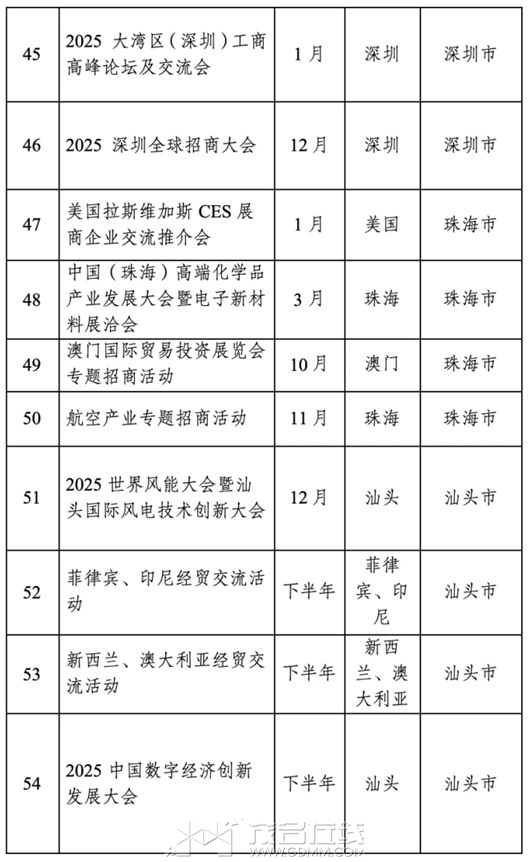 | 45 | 2025 大湾区（深圳）工商高峰论坛及交流会 | 1月 | 深圳 | 深圳市 |
|---|---|---|---|---|
| 46 | 2025 深圳全球招商大会 | 12月 | 深圳 | 深圳市 |
| 47 | 美国拉斯维加斯 CES 展商企业交流推介会 | 1月 | 美国 | 珠海市 |
| 48 | 中国（珠海）高端化学品产业发展大会暨电子新材料展洽会 | 3月 | 珠海 | 珠海市 |
| 49 | 澳门国际贸易投资展览会专题招商活动 | 10月 | 澳门 | 珠海市 |
| 50 | 航空产业专题招商活动 | 11月 | 珠海 | 珠海市 |
| 51 | 2025 世界风能大会暨汕头国际风电技术创新大会 | 12月 | 汕头 | 汕头市 |
| 52 | 菲律宾、印尼经贸交流活动 | 下半年 | 菲律宾、印尼 | 汕头市 |
| 53 | 新西兰、澳大利亚经贸交流活动 | 下半年 | 新西兰、澳大利亚 | 汕头市 |
| 54 | 2025 中国数字经济创新发展大会 | 下半年 | 汕头 | 汕头市 |

茂名在线 WWW.GDMM.COM